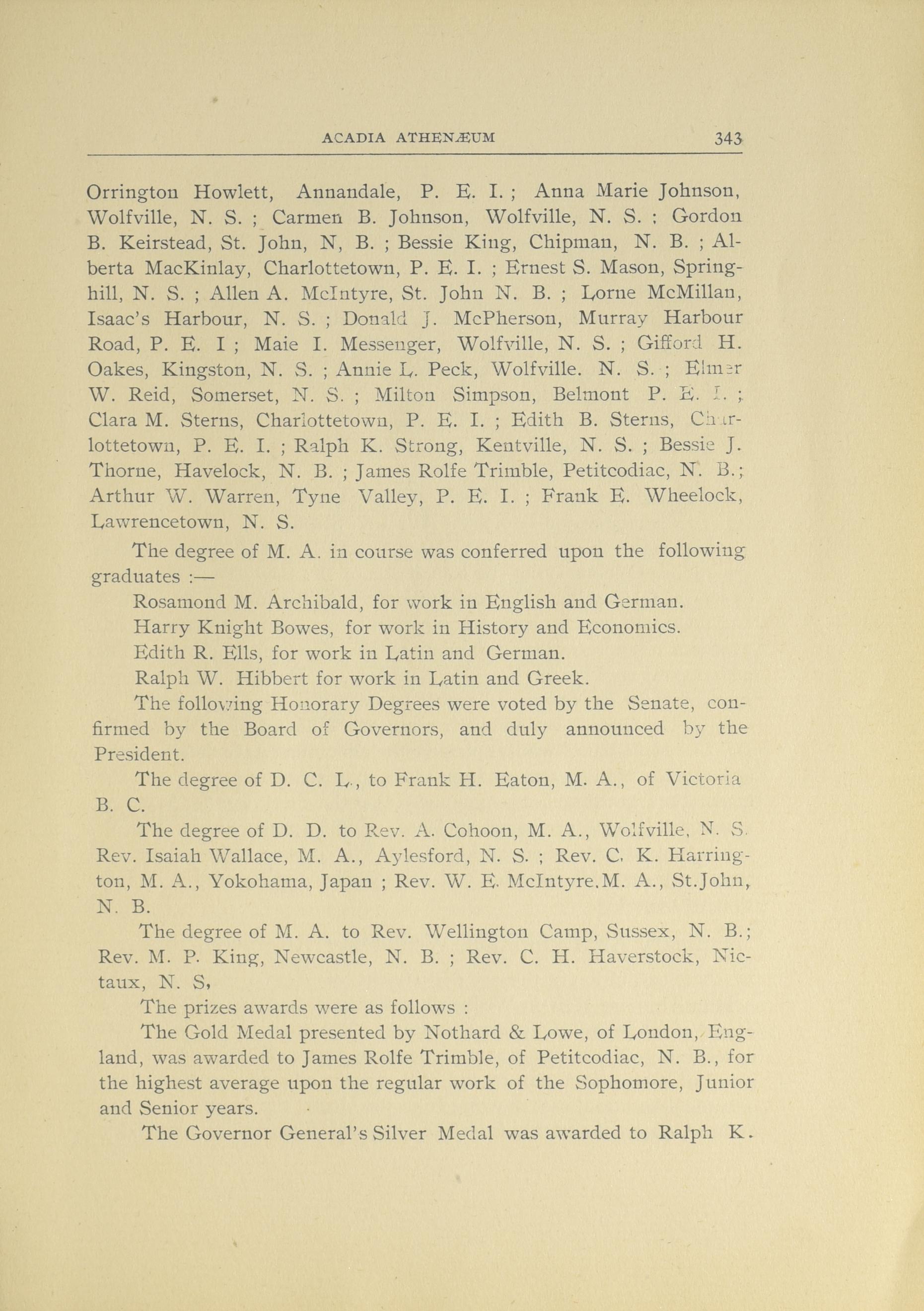 ACADIA ATHENÆUM 343

Orrington Howlett, Annandale, P. E. I. ; Anna Marie Johnson, Wolfville, N. S. ; Carmen B. Johnson, Wolfville, N. S. ; Gordon B. Keirstead, St. John, N, B. ; Bessie King, Chipman, N. B. ; Alberta MacKinlay, Charlottetown, P. E. I. ; Ernest S. Mason, Springhill, N. S. ; Allen A. McIntyre, St. John N. B. ; Lorne McMillan, Isaac's Harbour, N. S. ; Donald J. McPherson, Murray Harbour Road, P. E. I ; Maie I. Messenger, Wolfville, N. S. ; Gifford H. Oakes, Kingston, N. S. ; Annie L. Peck, Wolfville. N. S. ; Elmer W. Reid, Somerset, N. S. ; Milton Simpson, Belmont P. E. I. ; Clara M. Sterns, Charlottetown, P. E. I. ; Edith B. Sterns, Charlottetown, P. E. I. ; Ralph K. Strong, Kentville, N. S. ; Bessie J. Thorne, Havelock, N. B. ; James Rolfe Trimble, Petitcodiac, N. B.; Arthur W. Warren, Tyne Valley, P. E. I. ; Frank E. Wheelock, Lawrencetown, N. S.

The degree of M. A. in course was conferred upon the following graduates :—

Rosamond M. Archibald, for work in English and German.

Harry Knight Bowes, for work in History and Economics.

Edith R. Ells, for work in Latin and German.

Ralph W. Hibbert for work in Latin and Greek.

The following Honorary Degrees were voted by the Senate, confirmed by the Board of Governors, and duly announced by the President.

The degree of D. C. L., to Frank H. Eaton, M. A., of Victoria B. C.

The degree of D. D. to Rev. A. Cohoon, M. A., Wolfville, N. S. Rev. Isaiah Wallace, M. A., Aylesford, N. S. ; Rev. C. K. Harrington, M. A., Yokohama, Japan ; Rev. W. E. McIntyre.M. A., St.John, N. B.

The degree of M. A. to Rev. Wellington Camp, Sussex, N. B.; Rev. M. P. King, Newcastle, N. B. ; Rev. C. H. Haverstock, Nictaux, N. S,

The prizes awards were as follows :

The Gold Medal presented by Nothard & Lowe, of London, England, was awarded to James Rolfe Trimble, of Petitcodiac, N. B., for the highest average upon the regular work of the Sophomore, Junior and Senior years.

The Governor General's Silver Medal was awarded to Ralph K.